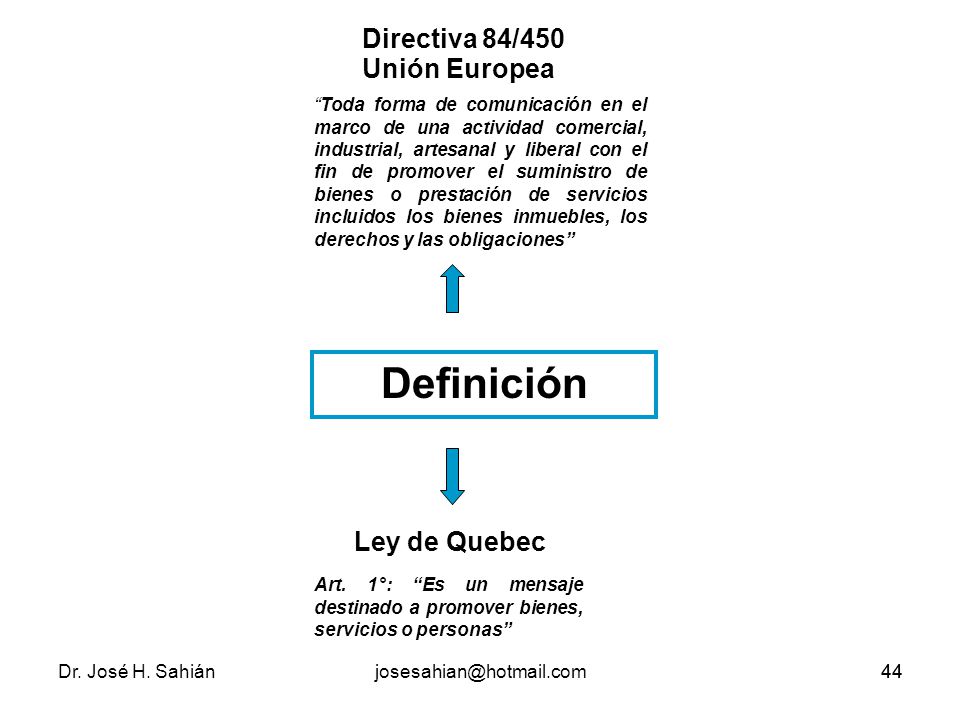 Directiva 84/450
Unión Europea

“Toda forma de comunicación en el marco de una actividad comercial, industrial, artesanal y liberal con el fin de promover el suministro de bienes o prestación de servicios incluidos los bienes inmuebles, los derechos y las obligaciones”

Definición

Ley de Quebec

Art. 1°: “Es un mensaje destinado a promover bienes, servicios o personas”

Dr. José H. Sahián

josesahian@hotmail.com

44